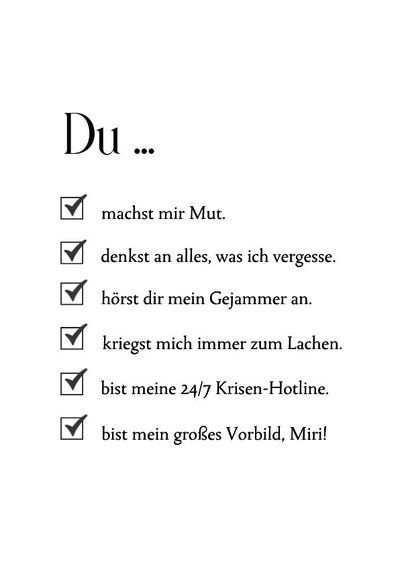 Du ...

☑ machst mir Mut.

☑ denkst an alles, was ich vergesse.

☑ hörst dir mein Gejammer an.

☑ kriegst mich immer zum Lachen.

☑ bist meine 24/7 Krisen-Hotline.

☑ bist mein großes Vorbild, Miri!